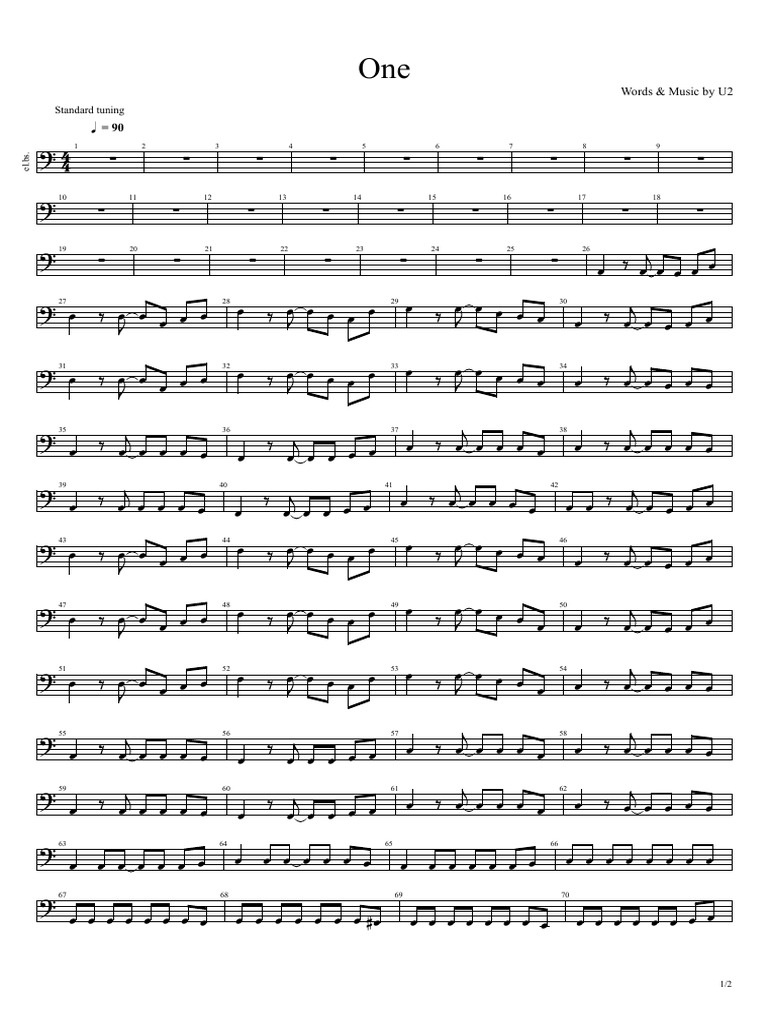 One

Words & Music by U2

Standard tuning

♩ = 90

el bs.

1 2 3 4 5 6 7 8 9

10 11 12 13 14 15 16 17 18

19 20 21 22 23 24 25 26

27 28 29 30

31 32 33 34

35 36 37 38

39 40 41 42

43 44 45 46

47 48 49 50

51 52 53 54

55 56 57 58

59 60 61 62

63 64 65 66

67 68 69 70

1/2